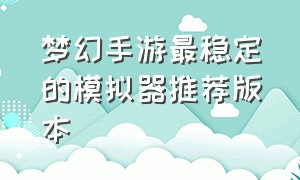 梦幻手游最稳定的模拟器推荐版本